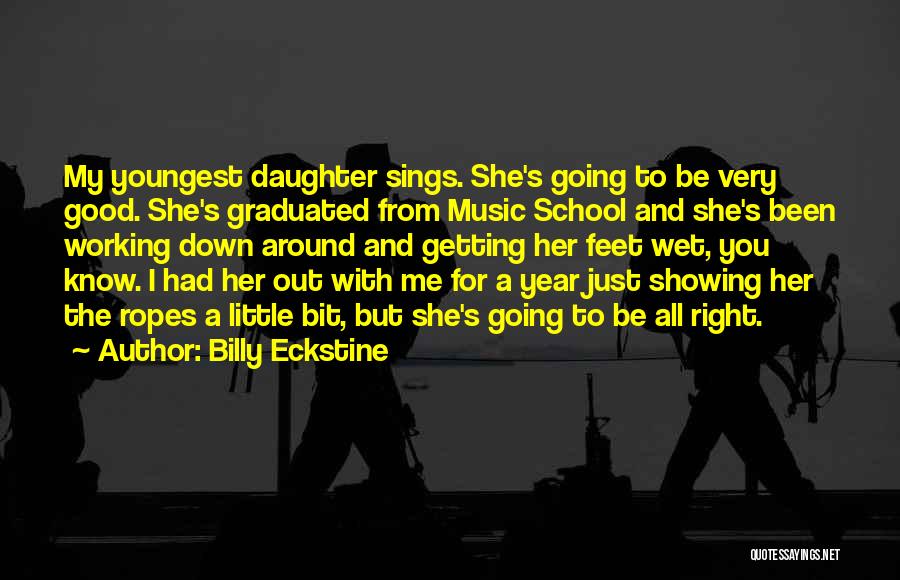 My youngest daughter sings. She's going to be very good. She's graduated from Music School and she's been working down around and getting her feet wet, you know. I had her out with me for a year just showing her the ropes a little bit, but she's going to be all right.

~ Author: Billy Eckstine

QUOTESSAYINGS.NET